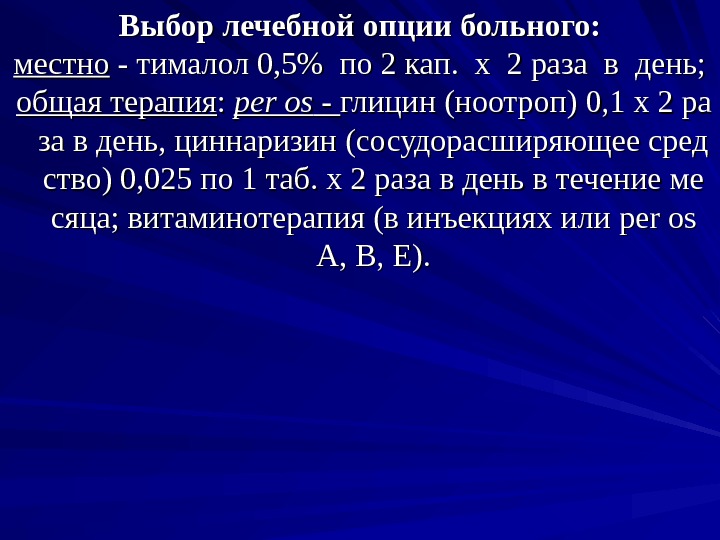 Выбор лечебной опции больного:
местно - тималол 0,5% по 2 кап. х 2 раза в день;
общая терапия: per os - глицин (ноотроп) 0,1 х 2 ра за в день, циннаризин (сосудорасширяющее сред ство) 0,025 по 1 таб. х 2 раза в день в течение ме сяца; витаминотерапия (в инъекциях или per os А, В, Е).